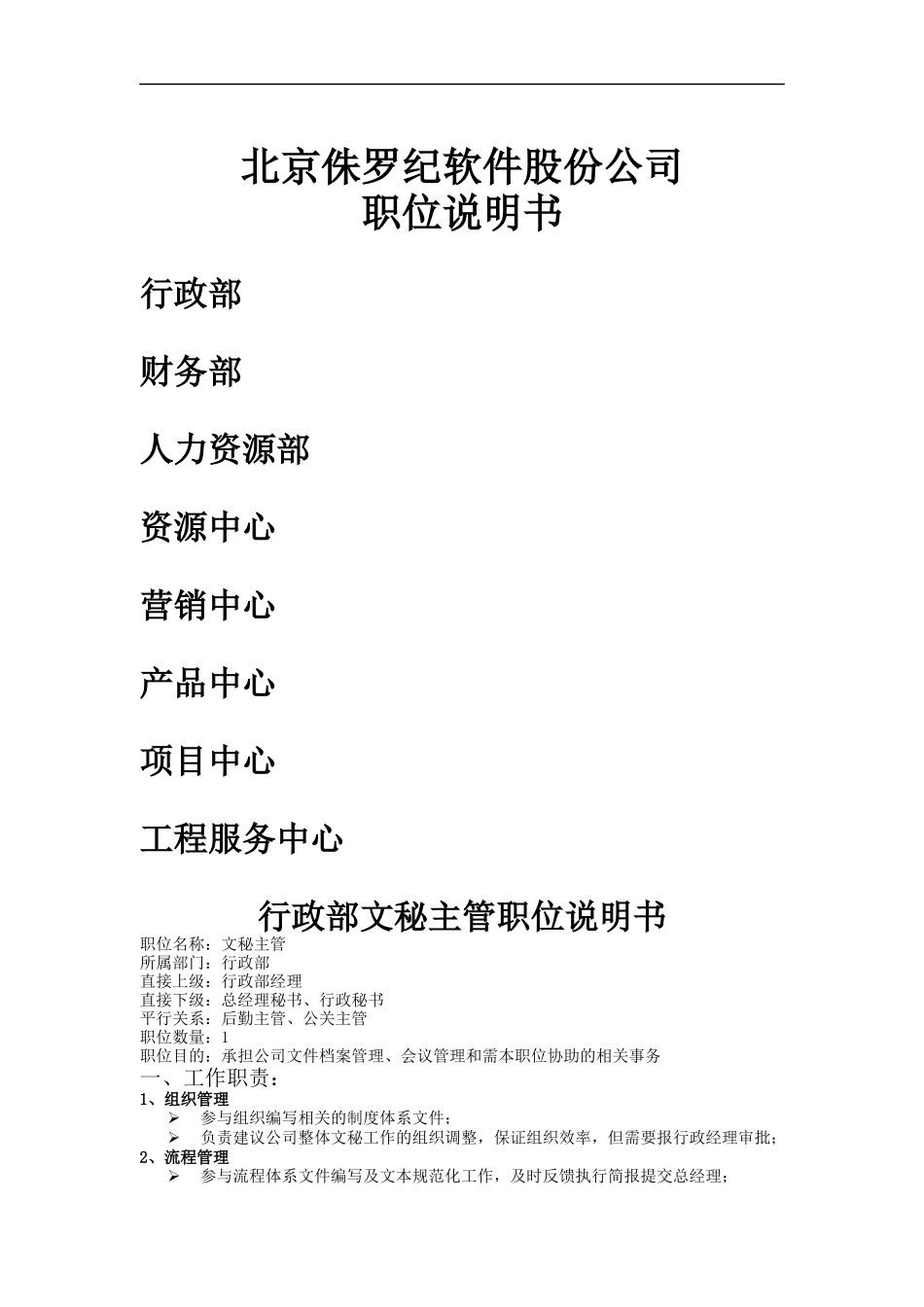 北京侏罗纪软件股份公司
职位说明书

行政部

财务部

人力资源部

资源中心

营销中心

产品中心

项目中心

工程服务中心

行政部文秘主管职位说明书

职位名称：文秘主管
所属部门：行政部
直接上级：行政部经理
直接下级：总经理秘书、行政秘书
平行关系：后勤主管、公关主管
职位数量：1
职位目的：承担公司文件档案管理、会议管理和需本职位协助的相关事务

一、工作职责：

1、组织管理
➢ 参与组织编写相关的制度体系文件；
➢ 负责建议公司整体文秘工作的组织调整，保证组织效率，但需要报行政经理审批；

2、流程管理
➢ 参与流程体系文件编写及文本规范化工作，及时反馈执行简报提交总经理；